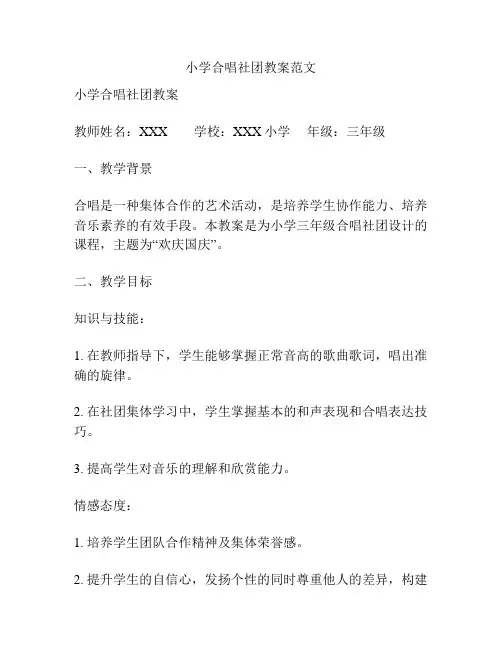 小学合唱社团教案范文

小学合唱社团教案

教师姓名：XXX 学校：XXX 小学 年级：三年级

一、教学背景

合唱是一种集体合作的艺术活动，是培养学生协作能力、培养音乐素养的有效手段。本教案是为小学三年级合唱社团设计的课程，主题为“欢庆国庆”。

二、教学目标

知识与技能：

1. 在教师指导下，学生能够掌握正常音高的歌曲歌词，唱出准确的旋律。

2. 在社团集体学习中，学生掌握基本的和声表现和合唱表达技巧。

3. 提高学生对音乐的理解和欣赏能力。

情感态度：

1. 培养学生团队合作精神及集体荣誉感。

2. 提升学生的自信心，发扬个性的同时尊重他人的差异，构建